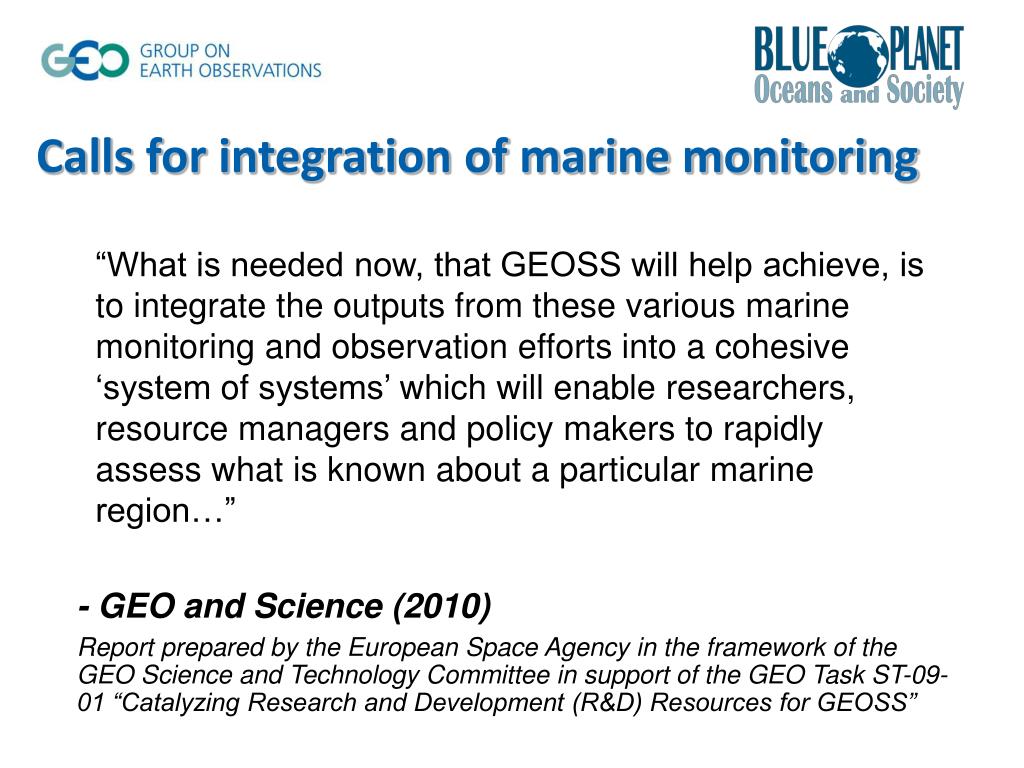 GEO GROUP ON EARTH OBSERVATIONS

BLUE PLANET Oceans and Society

Calls for integration of marine monitoring

“What is needed now, that GEOSS will help achieve, is to integrate the outputs from these various marine monitoring and observation efforts into a cohesive ‘system of systems’ which will enable researchers, resource managers and policy makers to rapidly assess what is known about a particular marine region…”

- GEO and Science (2010)

Report prepared by the European Space Agency in the framework of the GEO Science and Technology Committee in support of the GEO Task ST-09-01 “Catalyzing Research and Development (R&D) Resources for GEOSS”